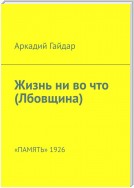 Аркадий Гайдар

Жизнь ни во что (Лбовщина)

«ПАМЯТЬ» 1926